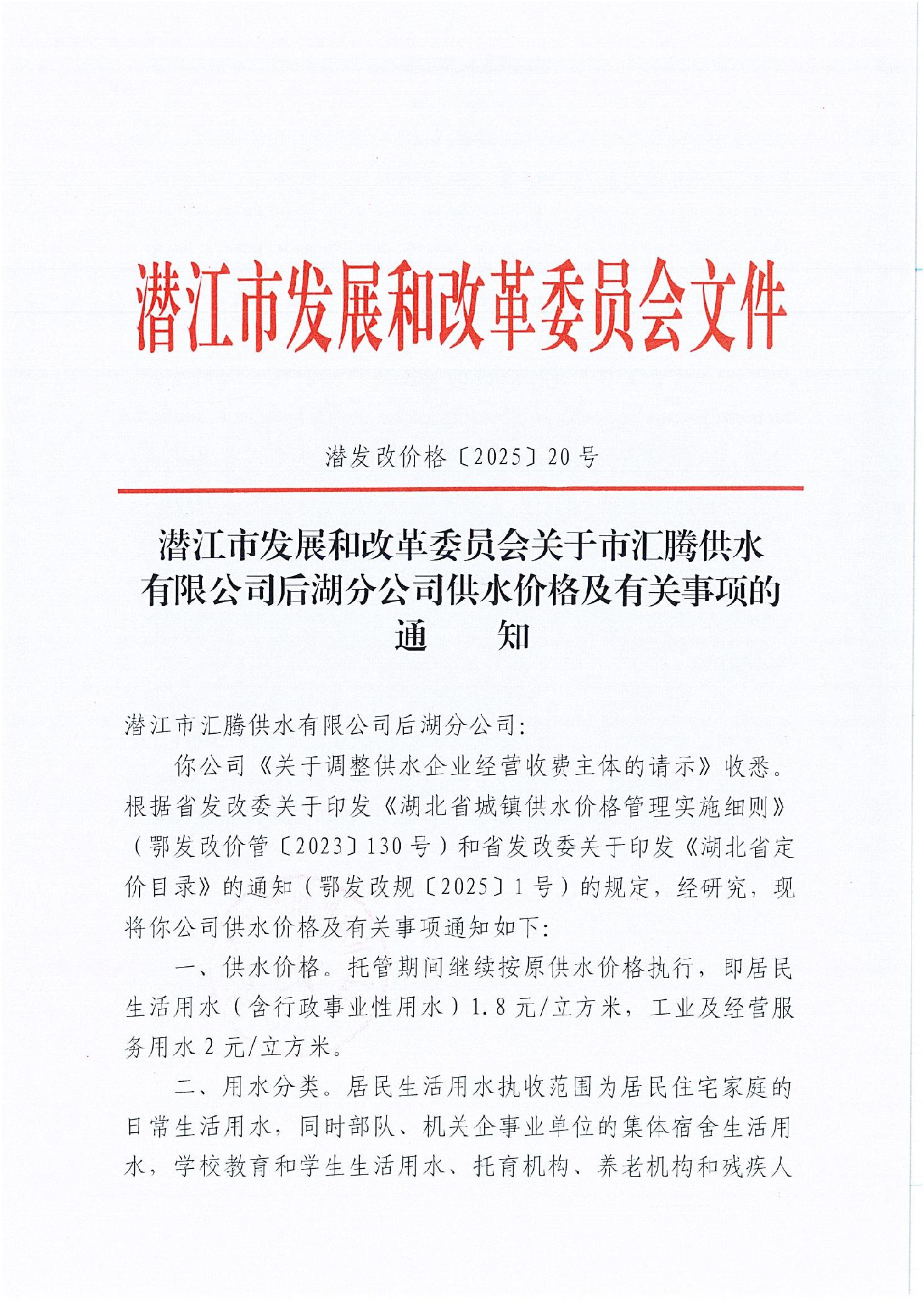 潜江市发展和改革委员会文件

潜发改价格〔2025〕20号

潜江市发展和改革委员会关于市汇腾供水有限公司后湖分公司供水价格及有关事项的通　　知

潜江市汇腾供水有限公司后湖分公司:

你公司《关于调整供水企业经营收费主体的请示》收悉。根据省发改委关于印发《湖北省城镇供水价格管理实施细则》(鄂发改价管〔2023〕130号)和省发改委关于印发《湖北省定价目录》的通知(鄂发改规〔2025〕1号)的规定,经研究,现将你公司供水价格及有关事项通知如下:

一、供水价格。托管期间继续按原供水价格执行,即居民生活用水(含行政事业性用水)1.8元/立方米,工业及经营服务用水2元/立方米。

二、用水分类。居民生活用水执收范围为居民住宅家庭的日常生活用水,同时部队、机关企事业单位的集体宿舍生活用水,学校教育和学生生活用水、托育机构、养老机构和残疾人